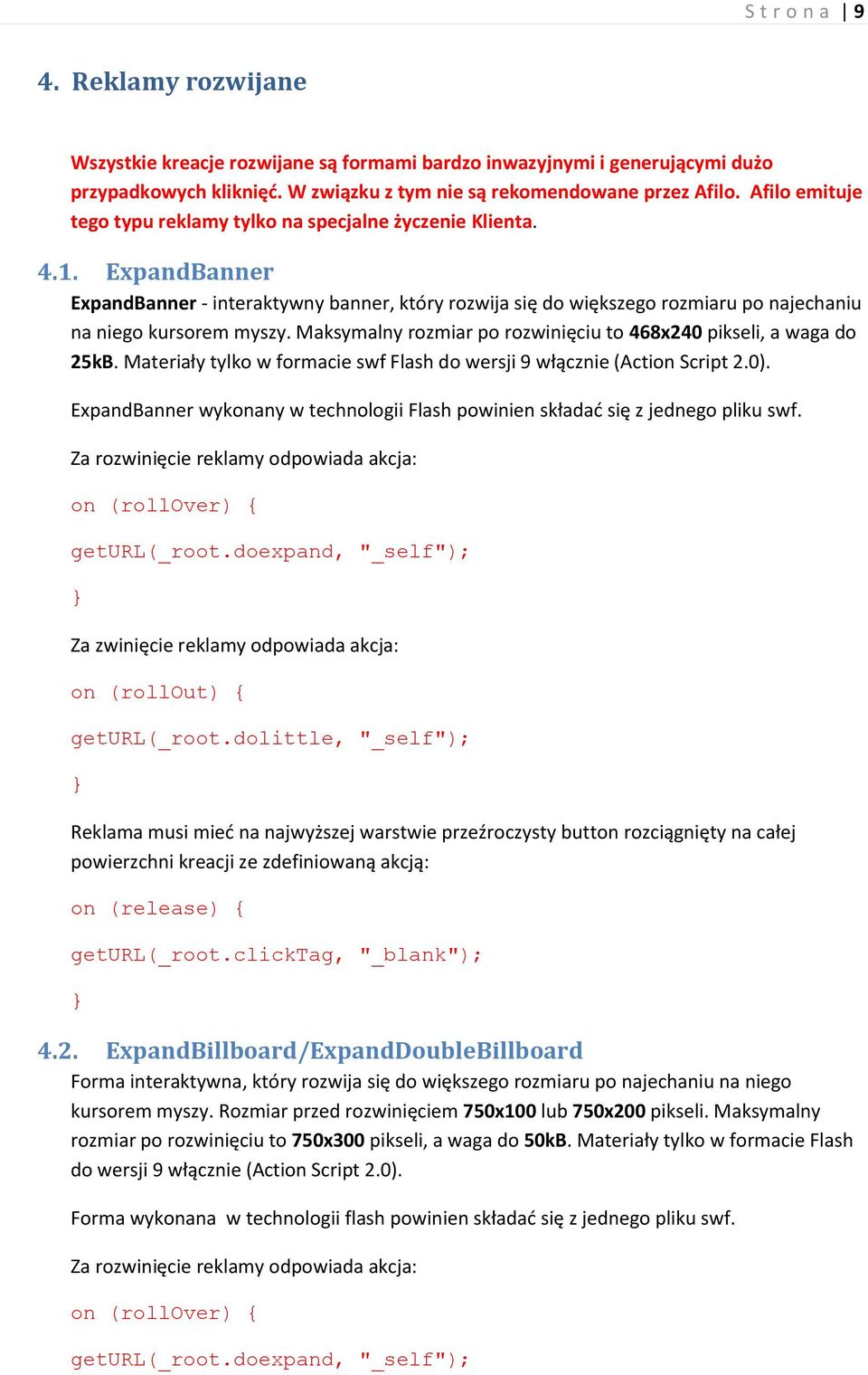 Strona | 9

4. Reklamy rozwijane

Wszystkie kreacje rozwijane są formami bardzo inwazyjnymi i generującymi dużo przypadkowych kliknięć. W związku z tym nie są rekomendowane przez Afilo. Afilo emituje tego typu reklamy tylko na specjalne życzenie Klienta.

4.1. ExpandBanner

ExpandBanner - interaktywny banner, który rozwija się do większego rozmiaru po najechaniu na niego kursorem myszy. Maksymalny rozmiar po rozwinięciu to 468x240 pikseli, a waga do 25kB. Materiały tylko w formacie swf Flash do wersji 9 włącznie (Action Script 2.0).

ExpandBanner wykonany w technologii Flash powinien składać się z jednego pliku swf.

Za rozwinięcie reklamy odpowiada akcja:

on (rollOver) {

getURL(_root.doexpand, "_self");

}

Za zwinięcie reklamy odpowiada akcja:

on (rollOut) {

getURL(_root.dolittle, "_self");

}

Reklama musi mieć na najwyższej warstwie przeźroczysty button rozciągnięty na całej powierzchni kreacji ze zdefiniowaną akcją:

on (release) {

getURL(_root.clickTag, "_blank");

}

4.2. ExpandBillboard/ExpandDoubleBillboard

Forma interaktywna, który rozwija się do większego rozmiaru po najechaniu na niego kursorem myszy. Rozmiar przed rozwinięciem 750x100 lub 750x200 pikseli. Maksymalny rozmiar po rozwinięciu to 750x300 pikseli, a waga do 50kB. Materiały tylko w formacie Flash do wersji 9 włącznie (Action Script 2.0).

Forma wykonana w technologii flash powinien składać się z jednego pliku swf.

Za rozwinięcie reklamy odpowiada akcja:

on (rollOver) {

getURL(_root.doexpand, "_self");